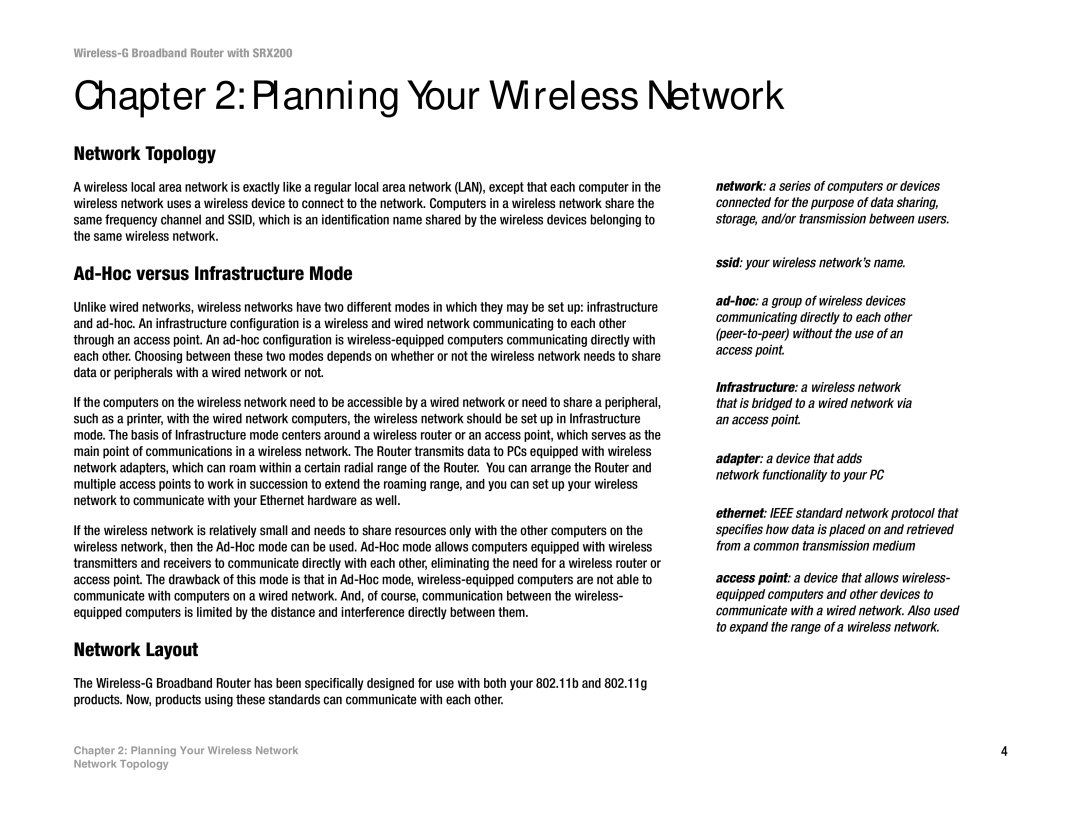 Wireless-G Broadband Router with SRX200

Chapter 2: Planning Your Wireless Network

Network Topology

A wireless local area network is exactly like a regular local area network (LAN), except that each computer in the wireless network uses a wireless device to connect to the network. Computers in a wireless network share the same frequency channel and SSID, which is an identification name shared by the wireless devices belonging to the same wireless network.

Ad-Hoc versus Infrastructure Mode

Unlike wired networks, wireless networks have two different modes in which they may be set up: infrastructure and ad-hoc. An infrastructure configuration is a wireless and wired network communicating to each other through an access point. An ad-hoc configuration is wireless-equipped computers communicating directly with each other. Choosing between these two modes depends on whether or not the wireless network needs to share data or peripherals with a wired network or not.

If the computers on the wireless network need to be accessible by a wired network or need to share a peripheral, such as a printer, with the wired network computers, the wireless network should be set up in Infrastructure mode. The basis of Infrastructure mode centers around a wireless router or an access point, which serves as the main point of communications in a wireless network. The Router transmits data to PCs equipped with wireless network adapters, which can roam within a certain radial range of the Router. You can arrange the Router and multiple access points to work in succession to extend the roaming range, and you can set up your wireless network to communicate with your Ethernet hardware as well.

If the wireless network is relatively small and needs to share resources only with the other computers on the wireless network, then the Ad-Hoc mode can be used. Ad-Hoc mode allows computers equipped with wireless transmitters and receivers to communicate directly with each other, eliminating the need for a wireless router or access point. The drawback of this mode is that in Ad-Hoc mode, wireless-equipped computers are not able to communicate with computers on a wired network. And, of course, communication between the wireless-equipped computers is limited by the distance and interference directly between them.

Network Layout

The Wireless-G Broadband Router has been specifically designed for use with both your 802.11b and 802.11g products. Now, products using these standards can communicate with each other.

network: a series of computers or devices connected for the purpose of data sharing, storage, and/or transmission between users.

ssid: your wireless network's name.

ad-hoc: a group of wireless devices communicating directly to each other (peer-to-peer) without the use of an access point.

Infrastructure: a wireless network that is bridged to a wired network via an access point.

adapter: a device that adds network functionality to your PC

ethernet: IEEE standard network protocol that specifies how data is placed on and retrieved from a common transmission medium

access point: a device that allows wireless-equipped computers and other devices to communicate with a wired network. Also used to expand the range of a wireless network.

Chapter 2: Planning Your Wireless Network
Network Topology

4